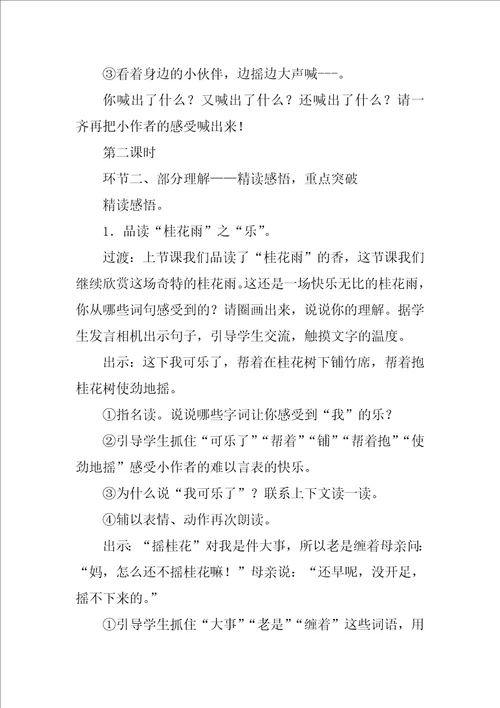 ③看着身边的小伙伴，边摇边大声喊---。

你喊出了什么？又喊出了什么？还喊出了什么？请一齐再把小作者的感受喊出来！

第二课时

环节二、部分理解——精读感悟，重点突破

精读感悟。

1．品读“桂花雨”之“乐”。

过渡：上节课我们品读了“桂花雨”的香，这节课我们继续欣赏这场奇特的桂花雨。这还是一场快乐无比的桂花雨，你从哪些词句感受到的？请圈画出来，说说你的理解。据学生发言相机出示句子，引导学生交流，触摸文字的温度。

出示：这下我可乐了，帮着在桂花树下铺竹席，帮着抱桂花树使劲地摇。

①指名读。说说哪些字词让你感受到“我”的乐？

②引导学生抓住“可乐了”“帮着”“铺”“帮着抱”“使劲地摇”感受小作者的难以言表的快乐。

③为什么说“我可乐了”？联系上下文读一读。

④辅以表情、动作再次朗读。

出示：“摇桂花”对我是件大事，所以老是缠着母亲问：“妈，怎么还不摇桂花嘛！”母亲说：“还早呢，没开足，摇不下来的。”

①引导学生抓住“大事”“老是”“缠着”这些词语，用